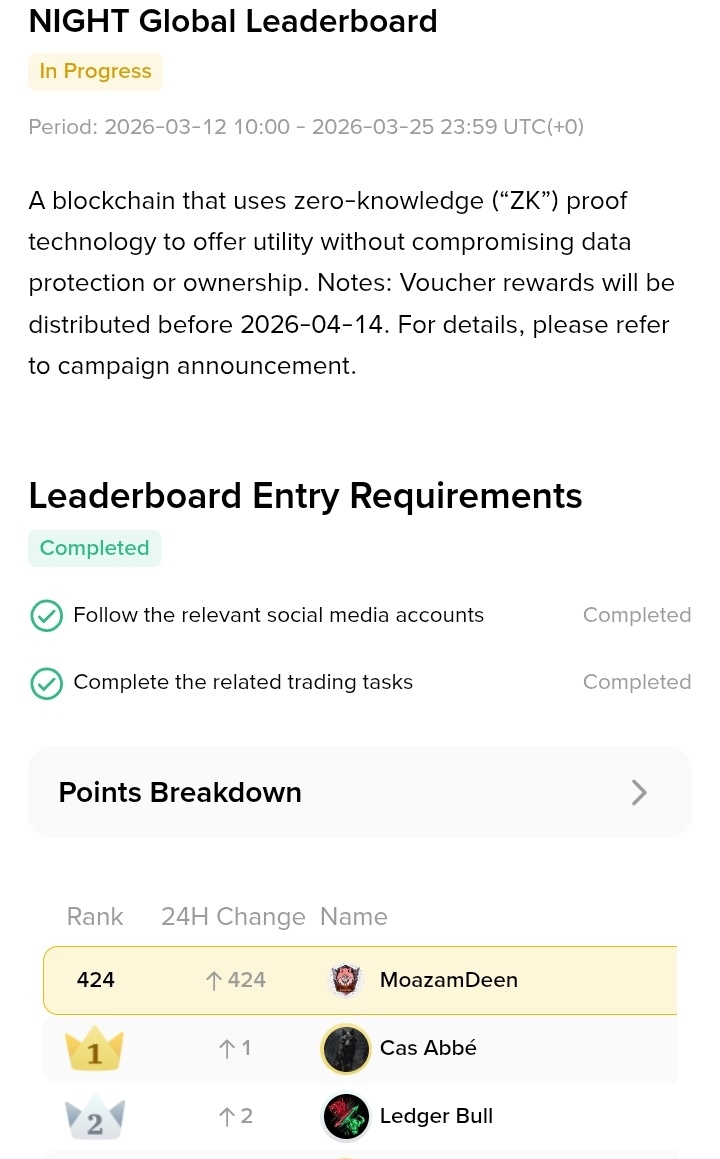 NIGHT Global Leaderboard

In Progress

Period: 2026-03-12 10:00 - 2026-03-25 23:59 UTC(+0)

A blockchain that uses zero-knowledge (“ZK”) proof technology to offer utility without compromising data protection or ownership. Notes: Voucher rewards will be distributed before 2026-04-14. For details, please refer to campaign announcement.

Leaderboard Entry Requirements

Completed

Follow the relevant social media accounts Completed

Complete the related trading tasks Completed

Points Breakdown

| Rank | 24H Change | Name |
|---|---|---|
| 424 | ↑ 424 | MoazamDeen |
| 1 | ↑ 1 | Cas Abbé |
| 2 | ↑ 2 | Ledger Bull |